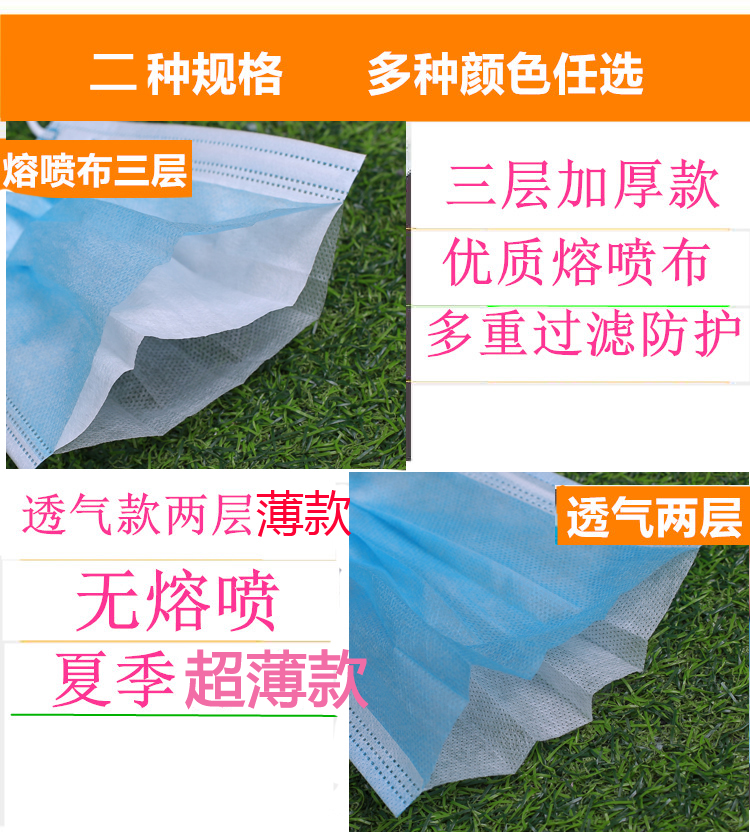 二 种规格　　多种颜色任选

熔喷布三层

三层加厚款

优质熔喷布

多重过滤防护

透气款两层薄款

无熔喷

夏季超薄款

透气两层